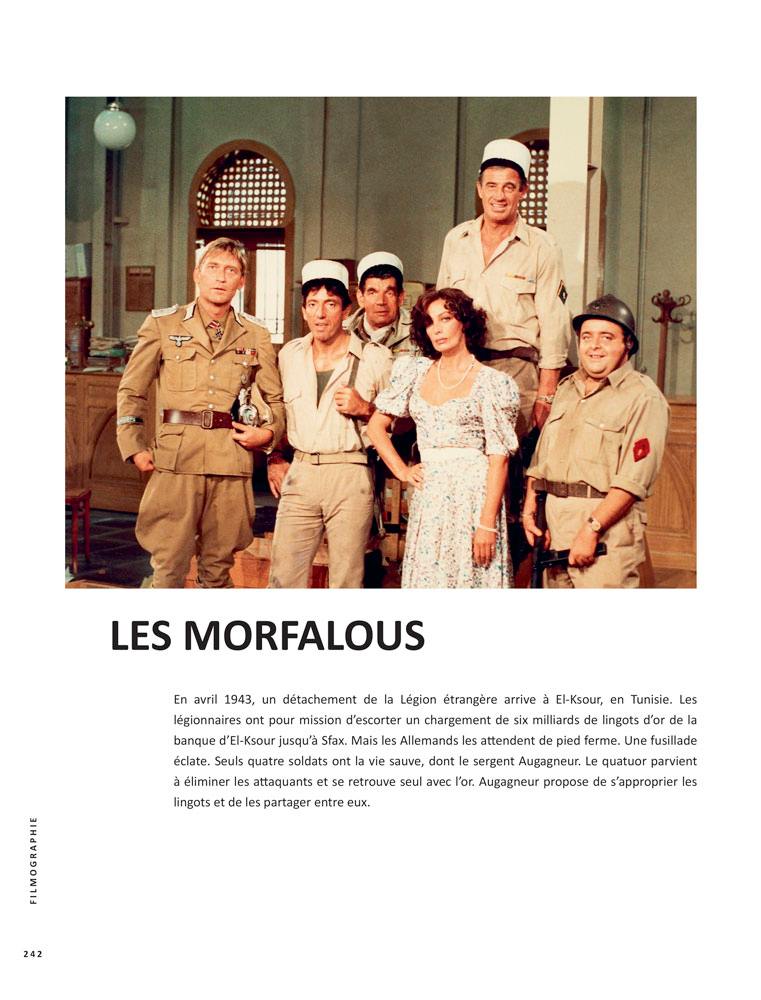 LES MORFALOUS

En avril 1943, un détachement de la Légion étrangère arrive à El-Ksour, en Tunisie. Les légionnaires ont pour mission d'escorter un chargement de six milliards de lingots d'or de la banque d'El-Ksour jusqu'à Sfax. Mais les Allemands les attendent de pied ferme. Une fusillade éclate. Seuls quatre soldats ont la vie sauve, dont le sergent Augagneur. Le quatuor parvient à éliminer les attaquants et se retrouve seul avec l'or. Augagneur propose de s'approprier les lingots et de les partager entre eux.

FILMOGRAPHIE

242